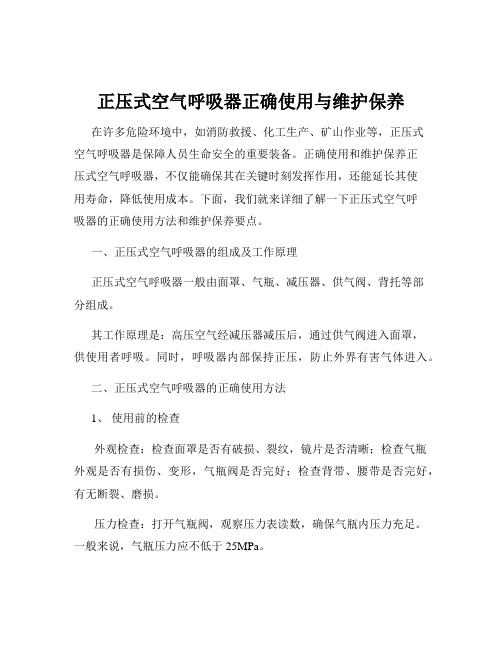 正压式空气呼吸器正确使用与维护保养

在许多危险环境中，如消防救援、化工生产、矿山作业等，正压式空气呼吸器是保障人员生命安全的重要装备。正确使用和维护保养正压式空气呼吸器，不仅能确保其在关键时刻发挥作用，还能延长其使用寿命，降低使用成本。下面，我们就来详细了解一下正压式空气呼吸器的正确使用方法和维护保养要点。

一、正压式空气呼吸器的组成及工作原理

正压式空气呼吸器一般由面罩、气瓶、减压器、供气阀、背托等部分组成。

其工作原理是：高压空气经减压器减压后，通过供气阀进入面罩，供使用者呼吸。同时，呼吸器内部保持正压，防止外界有害气体进入。

二、正压式空气呼吸器的正确使用方法

1、 使用前的检查

外观检查：检查面罩是否有破损、裂纹，镜片是否清晰；检查气瓶外观是否有损伤、变形，气瓶阀是否完好；检查背带、腰带是否完好，有无断裂、磨损。

压力检查：打开气瓶阀，观察压力表读数，确保气瓶内压力充足。一般来说，气瓶压力应不低于 25MPa。